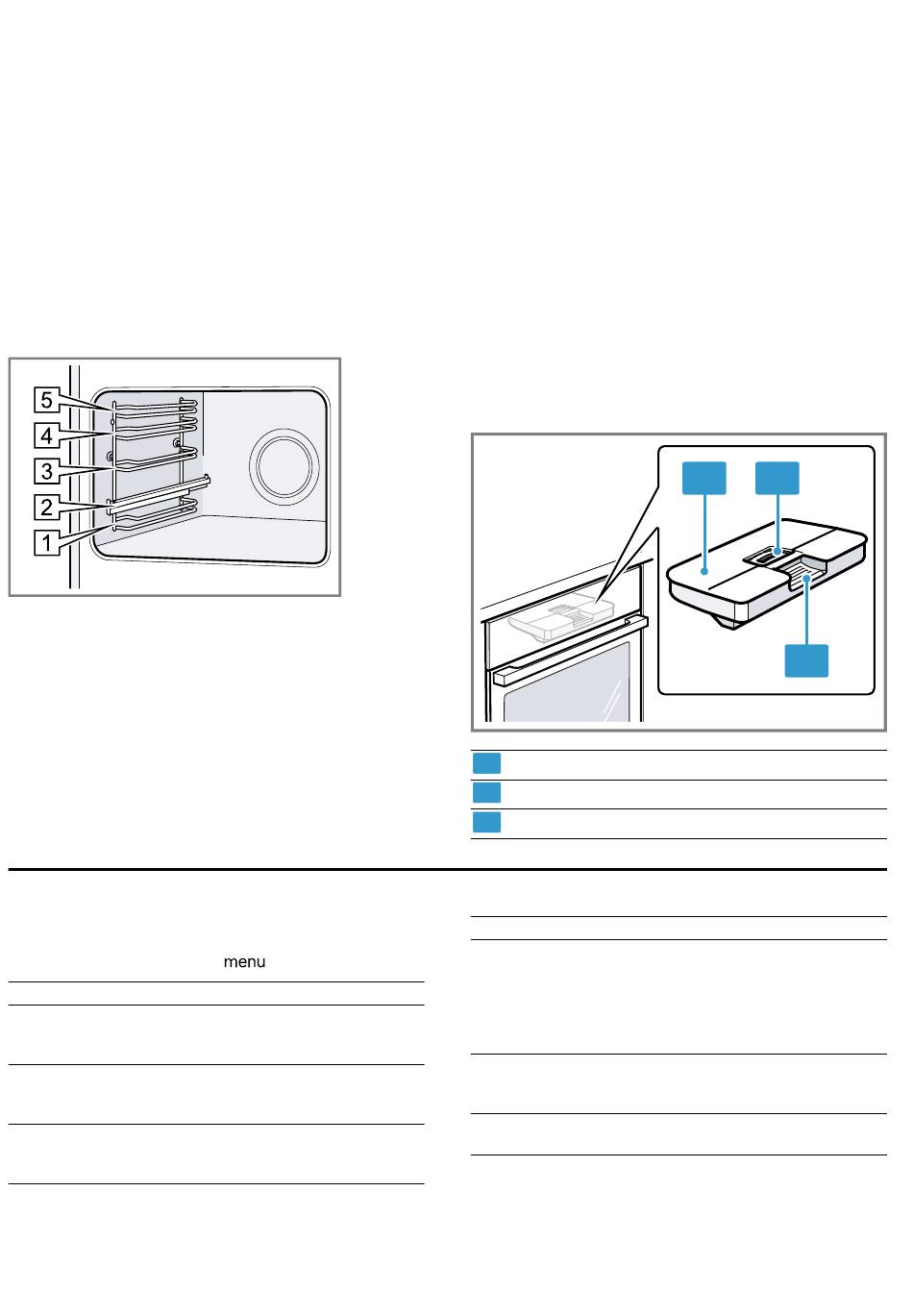 5
4
3
2
1

menu